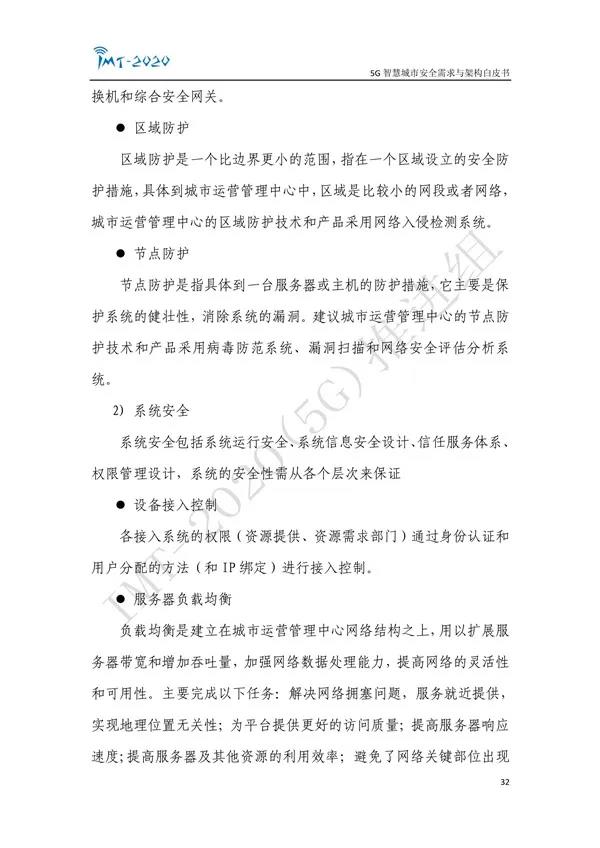 IMT-2020

5G 智慧城市安全需求与架构白皮书

换机和综合安全网关。

● 区域防护

区域防护是一个比边界更小的范围，指在一个区域设立的安全防护措施，具体到城市运营管理中心中，区域是比较小的网段或者网络，城市运营管理中心的区域防护技术和产品采用网络入侵检测系统。

● 节点防护

节点防护是指具体到一台服务器或主机的防护措施，它主要是保护系统的健壮性，消除系统的漏洞。建议城市运营管理中心的节点防护技术和产品采用病毒防范系统、漏洞扫描和网络安全评估分析系统。

2) 系统安全

系统安全包括系统运行安全、系统信息安全设计、信任服务体系、权限管理设计，系统的安全性需从各个层次来保证

● 设备接入控制

各接入系统的权限（资源提供、资源需求部门）通过身份认证和用户分配的方法（和 IP 绑定）进行接入控制。

● 服务器负载均衡

负载均衡是建立在城市运营管理中心网络结构之上，用以扩展服务器带宽和增加吞吐量，加强网络数据处理能力，提高网络的灵活性和可用性。主要完成以下任务：解决网络拥塞问题，服务就近提供，实现地理位置无关性；为平台提供更好的访问质量；提高服务器响应速度；提高服务器及其他资源的利用效率；避免了网络关键部位出现

IMT-2020(5G)推进组

32